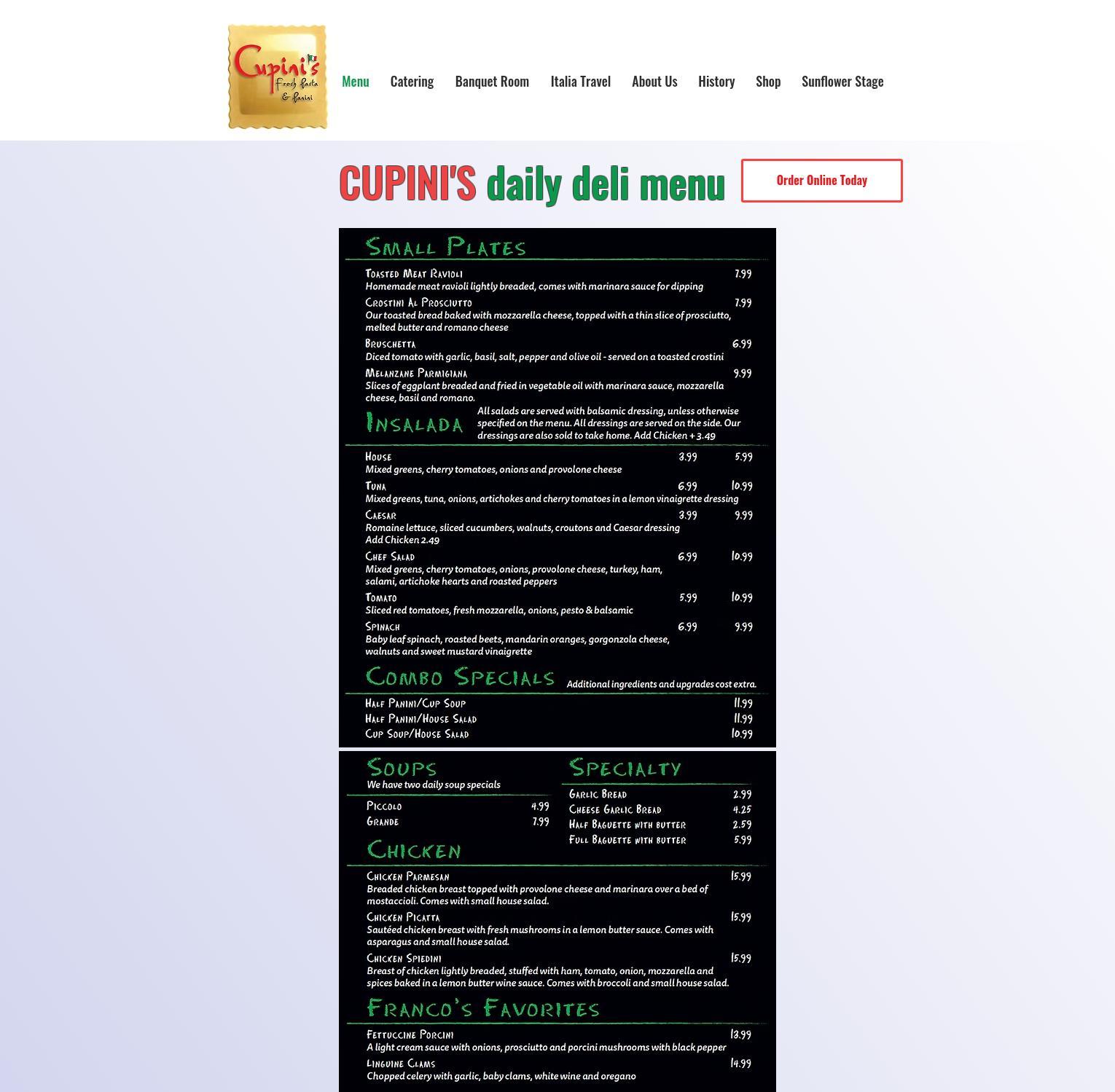 Cupini's Fresh Pasta & Panini

Menu Catering Banquet Room Italia Travel About Us History Shop Sunflower Stage

CUPINI'S daily deli menu

Order Online Today

Small Plates

Toasted Meat Ravioli 7.99
Homemade meat ravioli lightly breaded, comes with marinara sauce for dipping

Crostini Al Prosciutto 7.99
Our toasted bread baked with mozzarella cheese, topped with a thin slice of prosciutto, melted butter and romano cheese

Bruschetta 6.99
Diced tomato with garlic, basil, salt, pepper and olive oil - served on a toasted crostini

Melanzane Parmigiana 9.99
Slices of eggplant breaded and fried in vegetable oil with marinara sauce, mozzarella cheese, basil and romano.

Insalada

All salads are served with balsamic dressing, unless otherwise specified on the menu. All dressings are served on the side. Our dressings are also sold to take home. Add Chicken + 3.49

House 3.99 5.99
Mixed greens, cherry tomatoes, onions and provolone cheese

Tuna 6.99 10.99
Mixed greens, tuna, onions, artichokes and cherry tomatoes in a lemon vinaigrette dressing

Caesar 3.99 9.99
Romaine lettuce, sliced cucumbers, walnuts, croutons and Caesar dressing
Add Chicken 2.49

Chef Salad 6.99 10.99
Mixed greens, cherry tomatoes, onions, provolone cheese, turkey, ham, salami, artichoke hearts and roasted peppers

Tomato 5.99 10.99
Sliced red tomatoes, fresh mozzarella, onions, pesto & balsamic

Spinach 6.99 9.99
Baby leaf spinach, roasted beets, mandarin oranges, gorgonzola cheese, walnuts and sweet mustard vinaigrette

Combo Specials

Additional ingredients and upgrades cost extra.

Half Panini/Cup Soup 11.99
Half Panini/House Salad 11.99
Cup Soup/House Salad 10.99

Soups

We have two daily soup specials

Piccolo 4.99
Grande 7.99

Specialty

Garlic Bread 2.99
Cheese Garlic Bread 4.25
Half Baguette with butter 2.59
Full Baguette with butter 5.99

Chicken

Chicken Parmesan 15.99
Breaded chicken breast topped with provolone cheese and marinara over a bed of mostaccioli. Comes with small house salad.

Chicken Picatta 15.99
Sautéed chicken breast with fresh mushrooms in a lemon butter sauce. Comes with asparagus and small house salad.

Chicken Spiedini 15.99
Breast of chicken lightly breaded, stuffed with ham, tomato, onion, mozzarella and spices baked in a lemon butter wine sauce. Comes with broccoli and small house salad.

Franco's Favorites

Fettuccine Porcini 13.99
A light cream sauce with onions, prosciutto and porcini mushrooms with black pepper

Linguine Clams 14.99
Chopped celery with garlic, baby clams, white wine and oregano